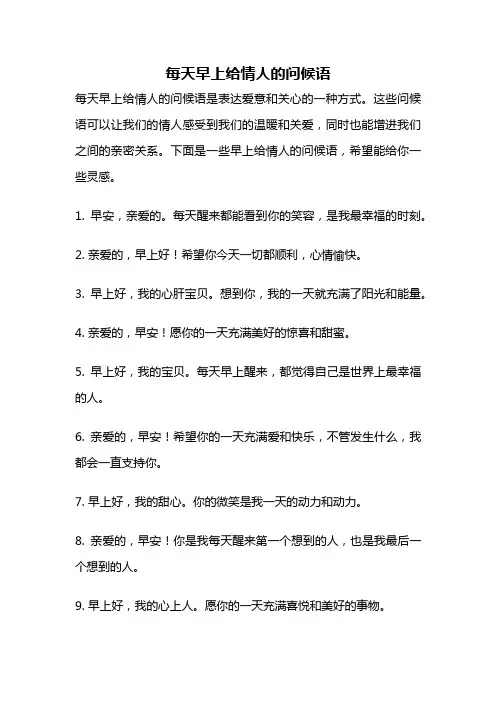 每天早上给情人的问候语

每天早上给情人的问候语是表达爱意和关心的一种方式。这些问候语可以让我们的情人感受到我们的温暖和关爱，同时也能增进我们之间的亲密关系。下面是一些早上给情人的问候语，希望能给你一些灵感。

1. 早安，亲爱的。每天醒来都能看到你的笑容，是我最幸福的时刻。

2. 亲爱的，早上好！希望你今天一切都顺利，心情愉快。

3. 早上好，我的心肝宝贝。想到你，我的一天就充满了阳光和能量。

4. 亲爱的，早安！愿你的一天充满美好的惊喜和甜蜜。

5. 早上好，我的宝贝。每天早上醒来，都觉得自己是世界上最幸福的人。

6. 亲爱的，早安！希望你的一天充满爱和快乐，不管发生什么，我都会一直支持你。

7. 早上好，我的甜心。你的微笑是我一天的动力和动力。

8. 亲爱的，早安！你是我每天醒来第一个想到的人，也是我最后一个想到的人。

9. 早上好，我的心上人。愿你的一天充满喜悦和美好的事物。